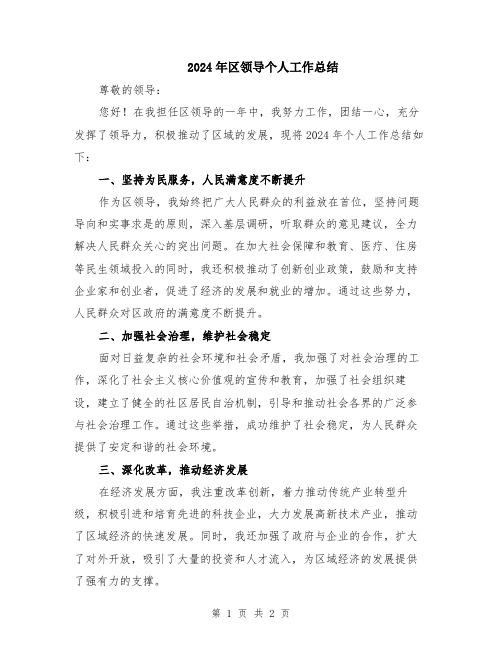 2024年区领导个人工作总结

尊敬的领导：

您好！在我担任区领导的一年中，我努力工作，团结一心，充分发挥了领导力，积极推动了区域的发展，现将2024年个人工作总结如下：

一、坚持为民服务，人民满意度不断提升

作为区领导，我始终把广大人民群众的利益放在首位，坚持问题导向和实事求是的原则，深入基层调研，听取群众的意见建议，全力解决人民群众关心的突出问题。在加大社会保障和教育、医疗、住房等民生领域投入的同时，我还积极推动了创新创业政策，鼓励和支持企业家和创业者，促进了经济的发展和就业的增加。通过这些努力，人民群众对区政府的满意度不断提升。

二、加强社会治理，维护社会稳定

面对日益复杂的社会环境和社会矛盾，我加强了对社会治理的工作，深化了社会主义核心价值观的宣传和教育，加强了社会组织建设，建立了健全的社区居民自治机制，引导和推动社会各界的广泛参与社会治理工作。通过这些举措，成功维护了社会稳定，为人民群众提供了安定和谐的社会环境。

三、深化改革，推动经济发展

在经济发展方面，我注重改革创新，着力推动传统产业转型升级，积极引进和培育先进的科技企业，大力发展高新技术产业，推动了区域经济的快速发展。同时，我还加强了政府与企业的合作，扩大了对外开放，吸引了大量的投资和人才流入，为区域经济的发展提供了强有力的支撑。

第 1 页 共 2 页